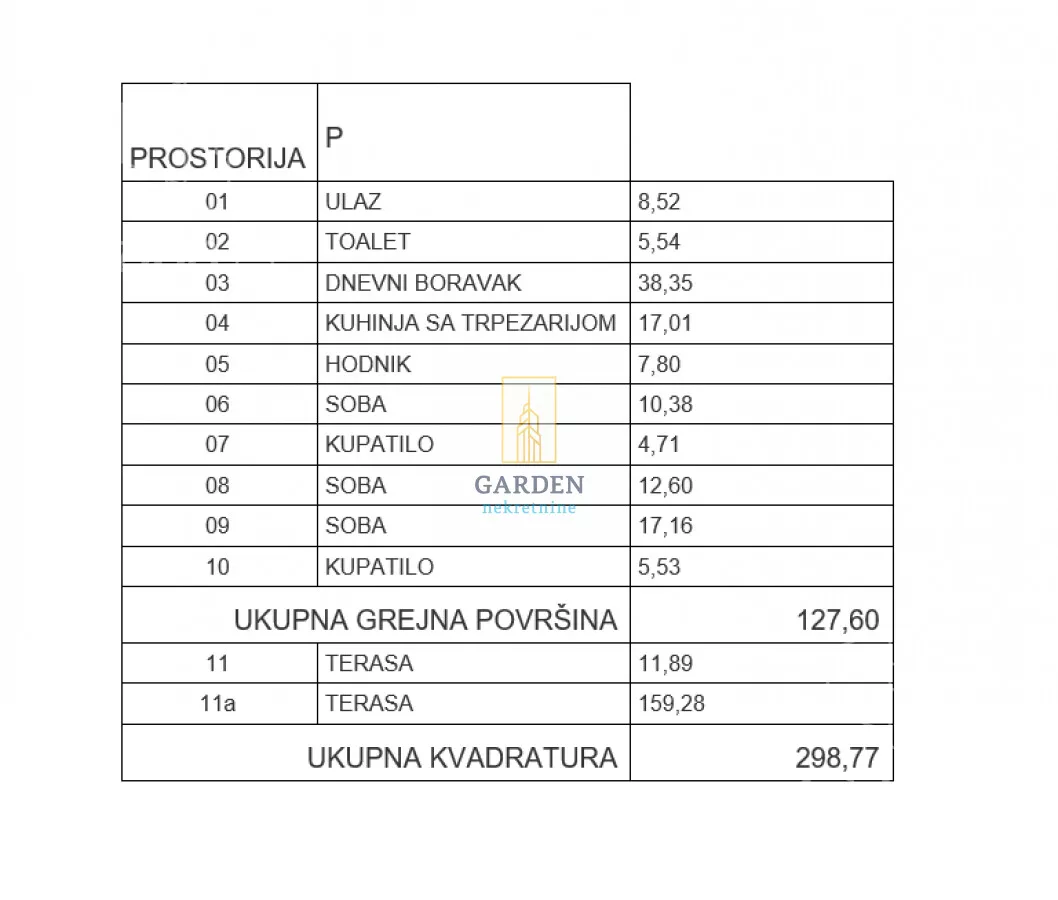 | PROSTORIJA | P | |
|---|---|---|
| 01 | ULAZ | 8,52 |
| 02 | TOALET | 5,54 |
| 03 | DNEVNI BORAVAK | 38,35 |
| 04 | KUHINJA SA TRPEZARIJOM | 17,01 |
| 05 | HODNIK | 7,80 |
| 06 | SOBA | 10,38 |
| 07 | KUPATILO | 4,71 |
| 08 | SOBA | 12,60 |
| 09 | SOBA | 17,16 |
| 10 | KUPATILO | 5,53 |
| UKUPNA GREJNA POVRŠINA | | 127,60 |
| 11 | TERASA | 11,89 |
| 11a | TERASA | 159,28 |
| UKUPNA KVADRATURA | | 298,77 |

GARDEN
nekretnine